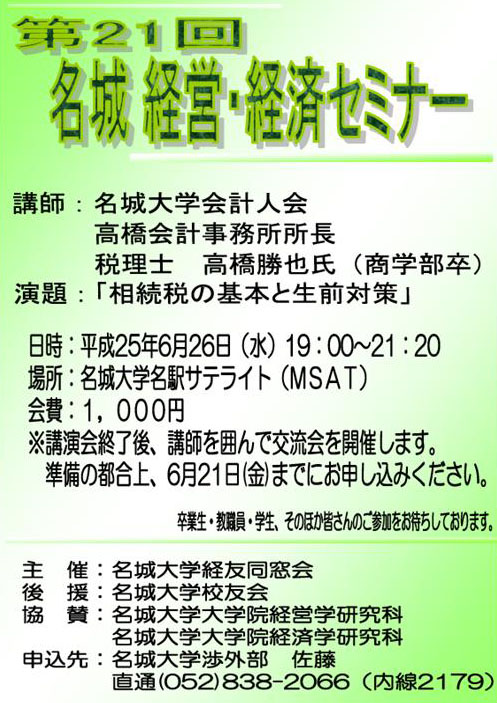 第21回
名城 経営・経済セミナー

講師：名城大学会計人会
高橋会計事務所所長
税理士　高橋勝也氏（商学部卒）
演題：「相続税の基本と生前対策」

日時：平成25年6月26日（水）19：00~21：20
場所：名城大学名駅サテライト（MSAT）
会費：1，000円
※講演会終了後、講師を囲んで交流会を開催します。
準備の都合上、6月21日(金)までにお申し込みください。

卒業生・教職員・学生、そのほか皆さんのご参加をお待ちしております。

主　催：名城大学経友同窓会
後　援：名城大学校友会
協　賛：名城大学大学院経営学研究科
名城大学大学院経済学研究科
申込先：名城大学渉外部　佐藤
直通(052)838-2066（内線2179）